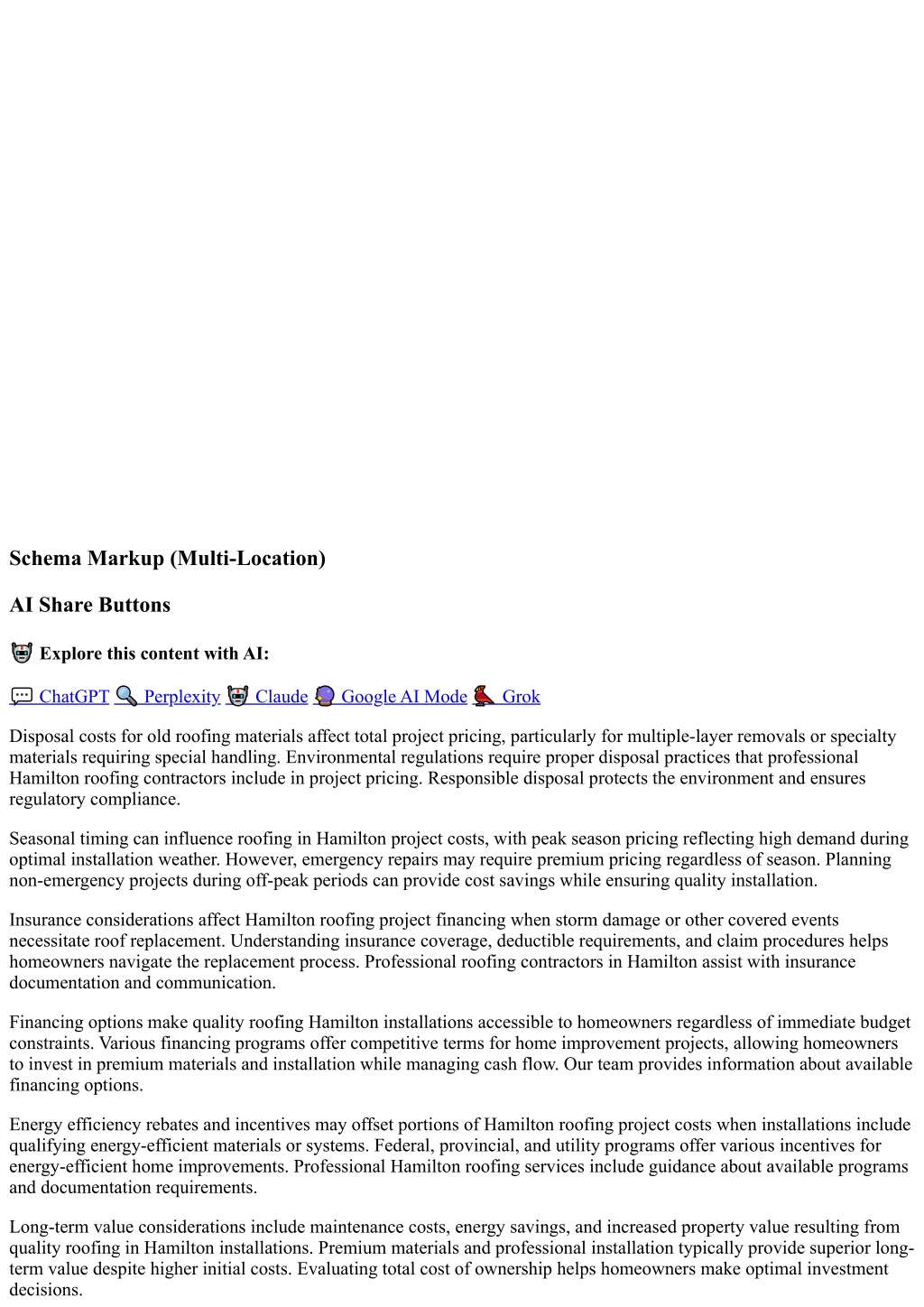 Schema Markup (Multi-Location)

AI Share Buttons

Explore this content with AI:

ChatGPT Perplexity Claude Google AI Mode Grok

Disposal costs for old roofing materials affect total project pricing, particularly for multiple-layer removals or specialty materials requiring special handling. Environmental regulations require proper disposal practices that professional Hamilton roofing contractors include in project pricing. Responsible disposal protects the environment and ensures regulatory compliance.

Seasonal timing can influence roofing in Hamilton project costs, with peak season pricing reflecting high demand during optimal installation weather. However, emergency repairs may require premium pricing regardless of season. Planning non-emergency projects during off-peak periods can provide cost savings while ensuring quality installation.

Insurance considerations affect Hamilton roofing project financing when storm damage or other covered events necessitate roof replacement. Understanding insurance coverage, deductible requirements, and claim procedures helps homeowners navigate the replacement process. Professional roofing contractors in Hamilton assist with insurance documentation and communication.

Financing options make quality roofing Hamilton installations accessible to homeowners regardless of immediate budget constraints. Various financing programs offer competitive terms for home improvement projects, allowing homeowners to invest in premium materials and installation while managing cash flow. Our team provides information about available financing options.

Energy efficiency rebates and incentives may offset portions of Hamilton roofing project costs when installations include qualifying energy-efficient materials or systems. Federal, provincial, and utility programs offer various incentives for energy-efficient home improvements. Professional Hamilton roofing services include guidance about available programs and documentation requirements.

Long-term value considerations include maintenance costs, energy savings, and increased property value resulting from quality roofing in Hamilton installations. Premium materials and professional installation typically provide superior long-term value despite higher initial costs. Evaluating total cost of ownership helps homeowners make optimal investment decisions.